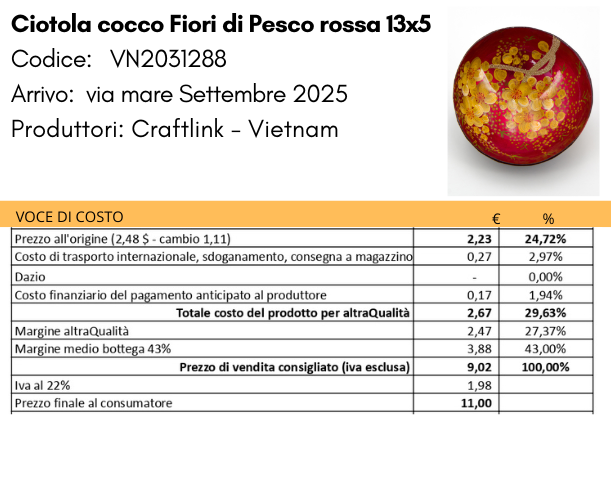 Ciotola cocco Fiori di Pesco rossa 13x5
Codice: VN2031288
Arrivo: via mare Settembre 2025
Produttori: Craftlink - Vietnam

| VOCE DI COSTO | € | % |
|---|---|---|
| Prezzo all'origine (2,48 $ - cambio 1,11) | 2,23 | 24,72% |
| Costo di trasporto internazionale, sdoganamento, consegna a magazzino | 0,27 | 2,97% |
| Dazio | - | 0,00% |
| Costo finanziario del pagamento anticipato al produttore | 0,17 | 1,94% |
| Totale costo del prodotto per altraQualità | 2,67 | 29,63% |
| Margine altraQualità | 2,47 | 27,37% |
| Margine medio bottega 43% | 3,88 | 43,00% |
| Prezzo di vendita consigliato (iva esclusa) | 9,02 | 100,00% |
| Iva al 22% | 1,98 | |
| Prezzo finale al consumatore | 11,00 | |